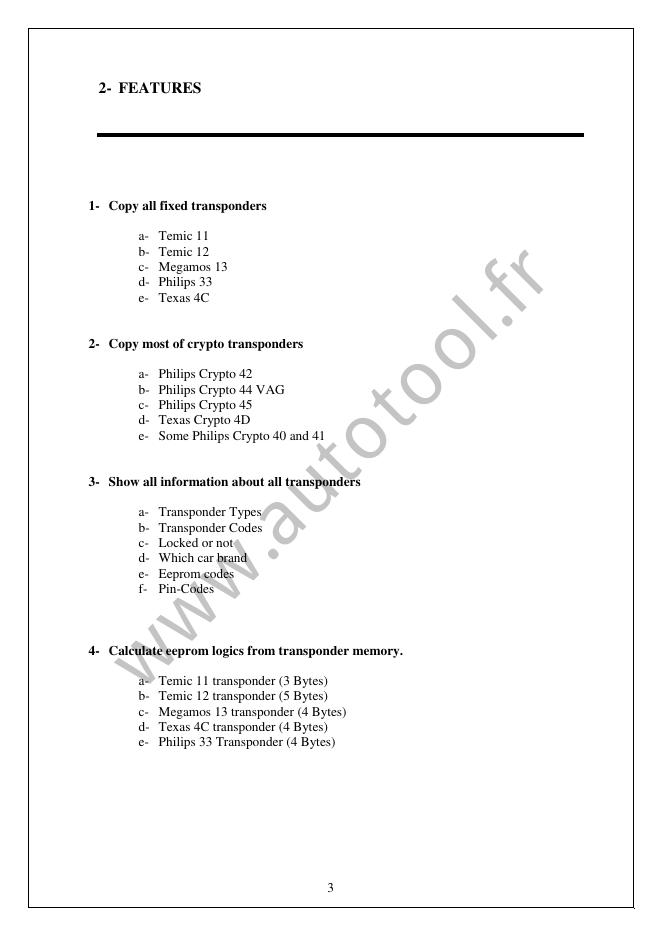 2- FEATURES

1- Copy all fixed transponders

a- Temic 11
b- Temic 12
c- Megamos 13
d- Philips 33
e- Texas 4C

2- Copy most of crypto transponders

a- Philips Crypto 42
b- Philips Crypto 44 VAG
c- Philips Crypto 45
d- Texas Crypto 4D
e- Some Philips Crypto 40 and 41

3- Show all information about all transponders

a- Transponder Types
b- Transponder Codes
c- Locked or not
d- Which car brand
e- Eeprom codes
f- Pin-Codes

4- Calculate eeprom logics from transponder memory.

a- Temic 11 transponder (3 Bytes)
b- Temic 12 transponder (5 Bytes)
c- Megamos 13 transponder (4 Bytes)
d- Texas 4C transponder (4 Bytes)
e- Philips 33 Transponder (4 Bytes)

www.autotool.fr

3